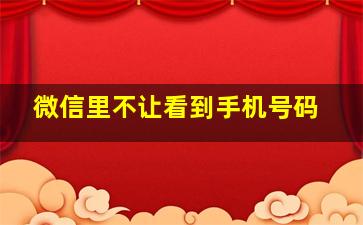 微信里不让看到手机号码